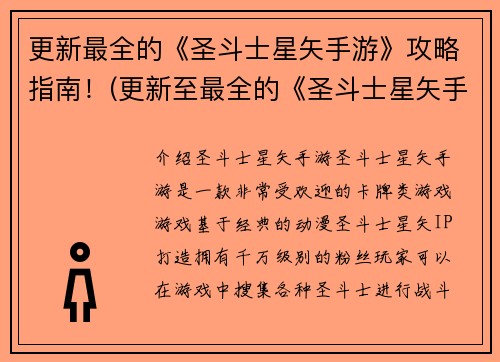 更新最全的《圣斗士星矢手游》攻略指南！(更新至最全的《圣斗士星矢手

介绍圣斗士星矢手游圣斗士星矢手游是一款非常受欢迎的卡牌类游戏游戏基于经典的动漫圣斗士星矢IP打造拥有千万级别的粉丝玩家可以在游戏中搜集各种圣斗士进行战斗